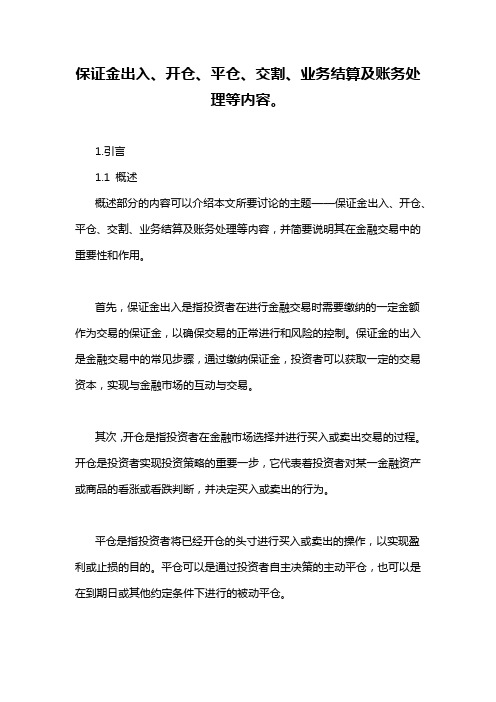 保证金出入、开仓、平仓、交割、业务结算及账务处理等内容。

1.引言

1.1 概述

概述部分的内容可以介绍本文所要讨论的主题——保证金出入、开仓、平仓、交割、业务结算及账务处理等内容，并简要说明其在金融交易中的重要性和作用。

首先，保证金出入是指投资者在进行金融交易时需要缴纳的一定金额作为交易的保证金，以确保交易的正常进行和风险的控制。保证金的出入是金融交易中的常见步骤，通过缴纳保证金，投资者可以获取一定的交易资本，实现与金融市场的互动与交易。

其次，开仓是指投资者在金融市场选择并进行买入或卖出交易的过程。开仓是投资者实现投资策略的重要一步，它代表着投资者对某一金融资产或商品的看涨或看跌判断，并决定买入或卖出的行为。

平仓是指投资者将已经开仓的头寸进行买入或卖出的操作，以实现盈利或止损的目的。平仓可以是通过投资者自主决策的主动平仓，也可以是在到期日或其他约定条件下进行的被动平仓。